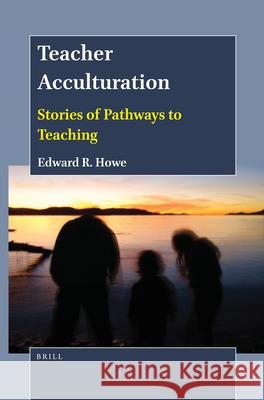 Teacher Acculturation

Stories of Pathways to Teaching

Edward R. Howe

BRILL

Kraina Książek